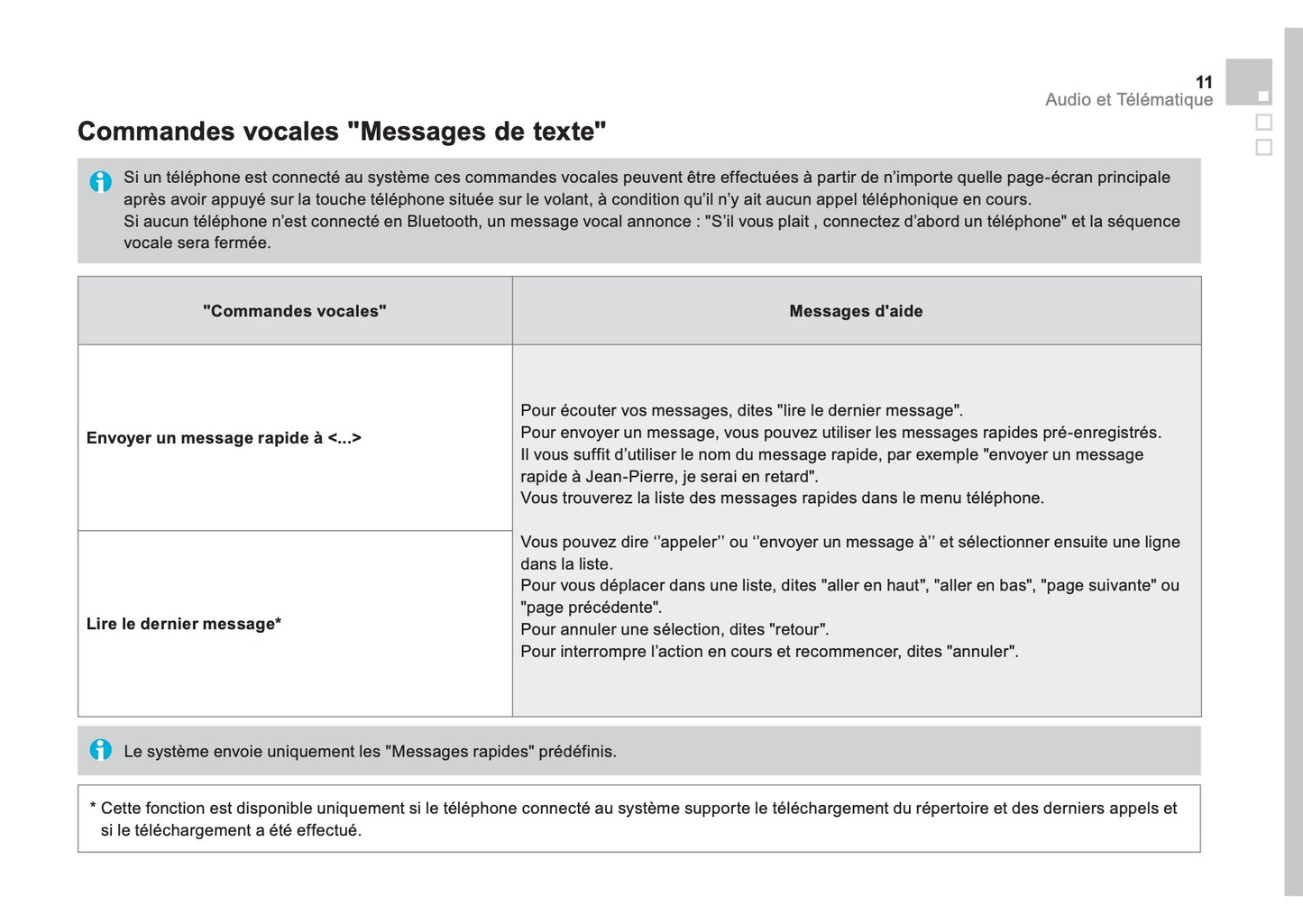 11
Audio et Télématique

Commandes vocales "Messages de texte"

Si un téléphone est connecté au système ces commandes vocales peuvent être effectuées à partir de n'importe quelle page-écran principale après avoir appuyé sur la touche téléphone située sur le volant, à condition qu'il n'y ait aucun appel téléphonique en cours.
Si aucun téléphone n'est connecté en Bluetooth, un message vocal annonce : "S'il vous plait , connectez d'abord un téléphone" et la séquence vocale sera fermée.

| "Commandes vocales" | Messages d'aide |
|---|---|
| Envoyer un message rapide à <...> | Pour écouter vos messages, dites "lire le dernier message". Pour envoyer un message, vous pouvez utiliser les messages rapides pré-enregistrés. Il vous suffit d'utiliser le nom du message rapide, par exemple "envoyer un message rapide à Jean-Pierre, je serai en retard". Vous trouverez la liste des messages rapides dans le menu téléphone. Vous pouvez dire ''appeler'' ou ''envoyer un message à'' et sélectionner ensuite une ligne dans la liste. Pour vous déplacer dans une liste, dites "aller en haut", "aller en bas", "page suivante" ou "page précédente". Pour annuler une sélection, dites "retour". Pour interrompre l'action en cours et recommencer, dites "annuler". |
| Lire le dernier message* | |

Le système envoie uniquement les "Messages rapides" prédéfinis.

* Cette fonction est disponible uniquement si le téléphone connecté au système supporte le téléchargement du répertoire et des derniers appels et si le téléchargement a été effectué.